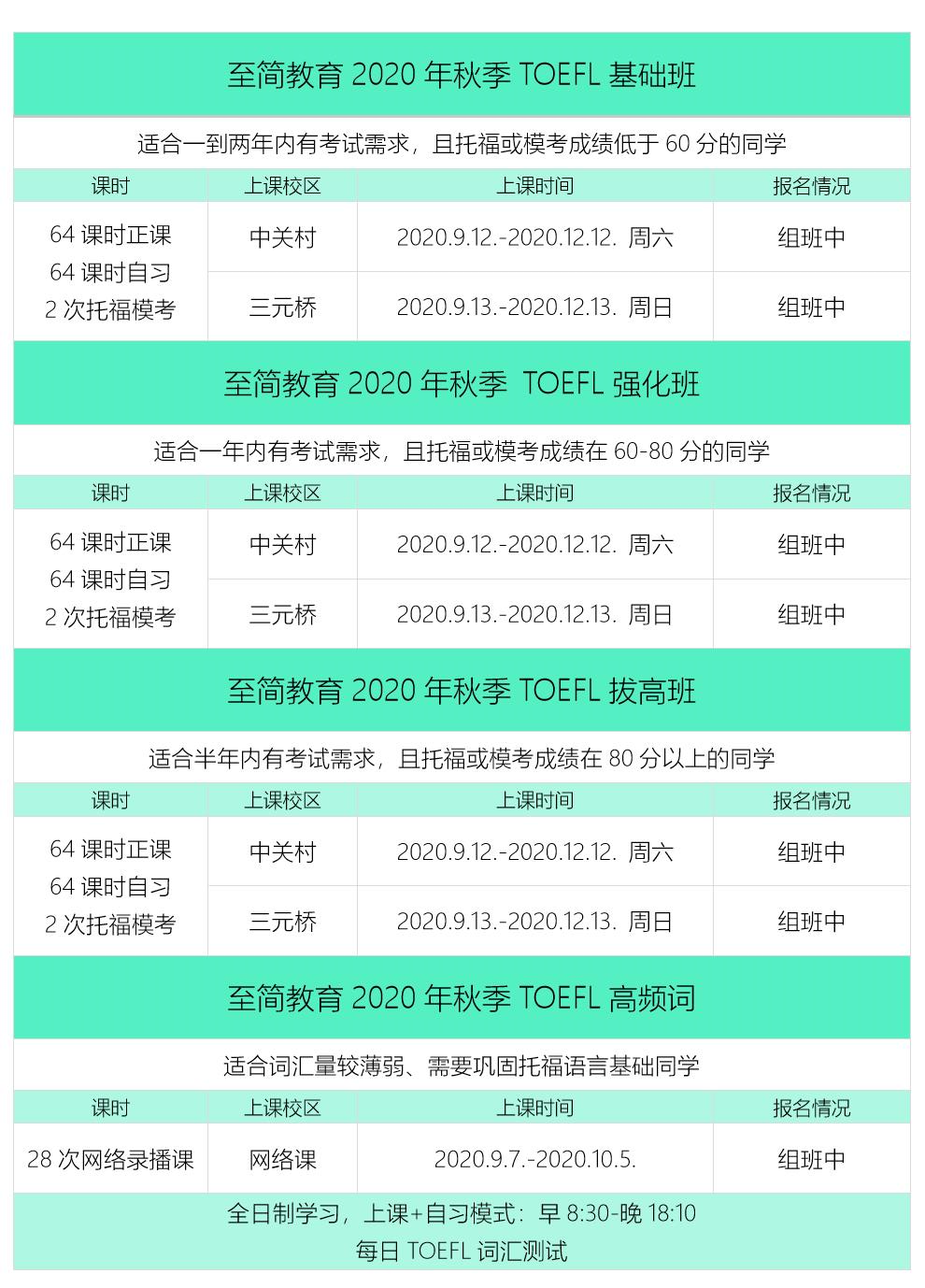 至简教育2020年秋季TOEFL基础班

适合一到两年内有考试需求，且托福或模考成绩低于60分的同学

| 课时 | 上课校区 | 上课时间 | 报名情况 |
|---|---|---|---|
| 64课时正课 64课时自习 2次托福模考 | 中关村 | 2020.9.12.-2020.12.12. 周六 | 组班中 |
|  | 三元桥 | 2020.9.13.-2020.12.13. 周日 | 组班中 |

至简教育2020年秋季 TOEFL强化班

适合一年内有考试需求，且托福或模考成绩在60-80分的同学

| 课时 | 上课校区 | 上课时间 | 报名情况 |
|---|---|---|---|
| 64课时正课 64课时自习 2次托福模考 | 中关村 | 2020.9.12.-2020.12.12. 周六 | 组班中 |
|  | 三元桥 | 2020.9.13.-2020.12.13. 周日 | 组班中 |

至简教育2020年秋季TOEFL拔高班

适合半年内有考试需求，且托福或模考成绩在80分以上的同学

| 课时 | 上课校区 | 上课时间 | 报名情况 |
|---|---|---|---|
| 64课时正课 64课时自习 2次托福模考 | 中关村 | 2020.9.12.-2020.12.12. 周六 | 组班中 |
|  | 三元桥 | 2020.9.13.-2020.12.13. 周日 | 组班中 |

至简教育2020年秋季TOEFL高频词

适合词汇量较薄弱、需要巩固托福语言基础同学

| 课时 | 上课校区 | 上课时间 | 报名情况 |
|---|---|---|---|
| 28次网络录播课 | 网络课 | 2020.9.7.-2020.10.5. | 组班中 |

全日制学习，上课+自习模式：早8:30-晚18:10
每日TOEFL词汇测试